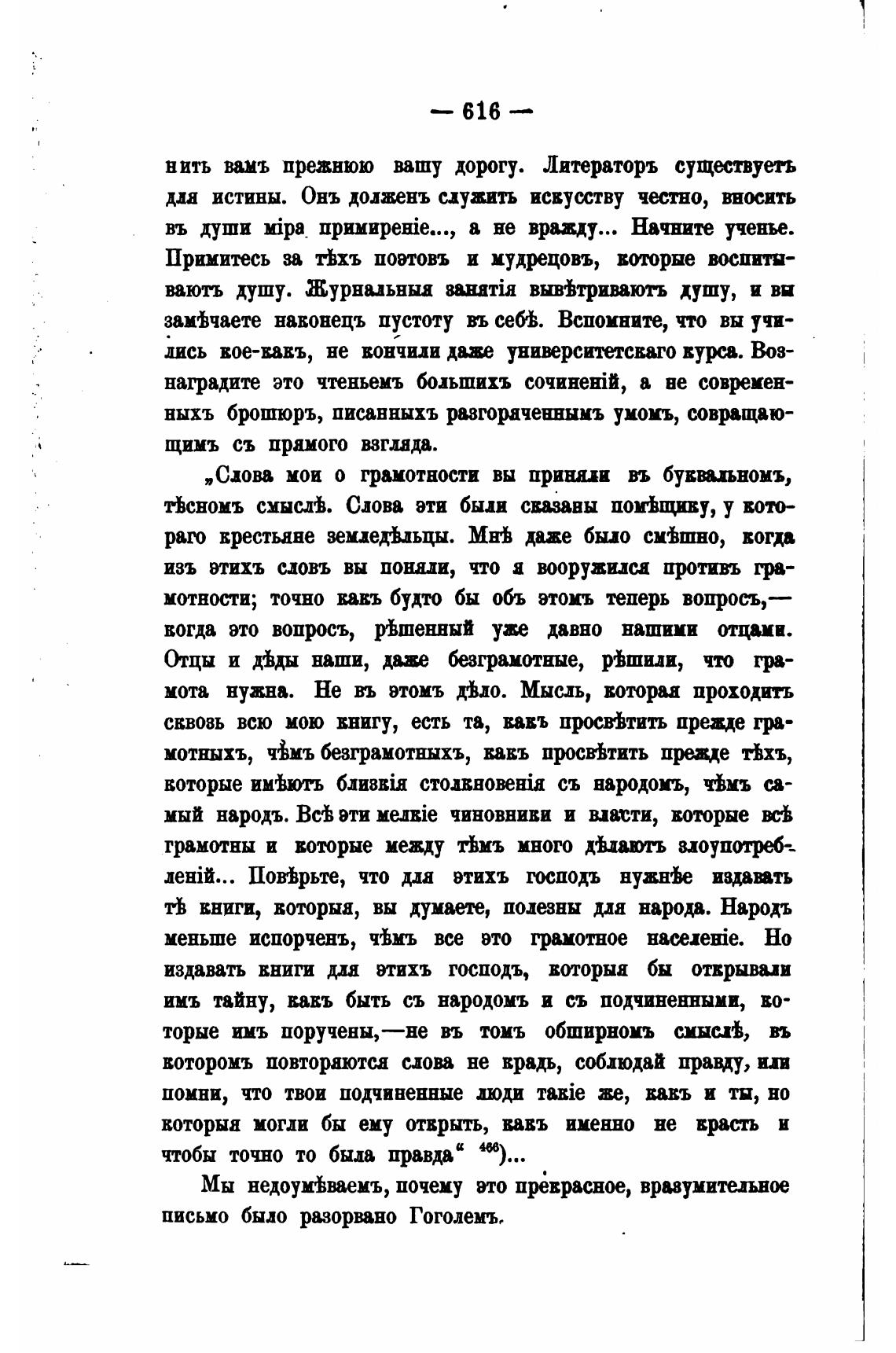 — 616 —

нить вамъ прежнюю вашу дорогу. Литераторъ существуетъ для истины. Онъ долженъ служить искусству честно, вносить въ души міра примиреніе..., а не вражду... Начните ученье. Примитесь за тѣхъ поэтовъ и мудрецовъ, которые воспитываютъ душу. Журнальныя занятія вывѣтриваютъ душу, и вы замѣчаете наконецъ пустоту въ себѣ. Вспомните, что вы учились кое-какъ, не кончили даже университетскаго курса. Вознаградите это чтеньемъ большихъ сочиненій, а не современныхъ брошюръ, писанныхъ разгоряченнымъ умомъ, совращающимъ съ прямого взгляда.

„Слова мои о грамотности вы приняли въ буквальномъ, тѣсномъ смыслѣ. Слова эти были сказаны помѣщику, у котораго крестьяне земледѣльцы. Мнѣ даже было смѣшно, когда изъ этихъ словъ вы поняли, что я вооружился противъ грамотности; точно какъ будто бы объ этомъ теперь вопросъ,— когда это вопросъ, рѣшенный уже давно нашими отцами. Отцы и дѣды наши, даже безграмотные, рѣшили, что грамота нужна. Не въ этомъ дѣло. Мысль, которая проходитъ сквозь всю мою книгу, есть та, какъ просвѣтить прежде грамотныхъ, чѣмъ безграмотныхъ, какъ просвѣтить прежде тѣхъ, которые имѣютъ близкія столкновенія съ народомъ, чѣмъ самый народъ. Всѣ эти мелкіе чиновники и власти, которые всѣ грамотны и которые между тѣмъ много дѣлаютъ злоупотребленій... Повѣрьте, что для этихъ господъ нужнѣе издавать тѣ книги, которыя, вы думаете, полезны для народа. Народъ меньше испорченъ, чѣмъ все это грамотное населеніе. Но издавать книги для этихъ господъ, которыя бы открывали имъ тайну, какъ быть съ народомъ и съ подчиненными, которые имъ поручены,—не въ томъ обширномъ смыслѣ, въ которомъ повторяются слова не крадь, соблюдай правду, или помни, что твои подчиненные люди такіе же, какъ и ты, но которыя могли бы ему открыть, какъ именно не красть и чтобы точно то была правда“ $^{466}$)...

Мы недоумѣваемъ, почему это прекрасное, вразумительное письмо было разорвано Гоголемъ.